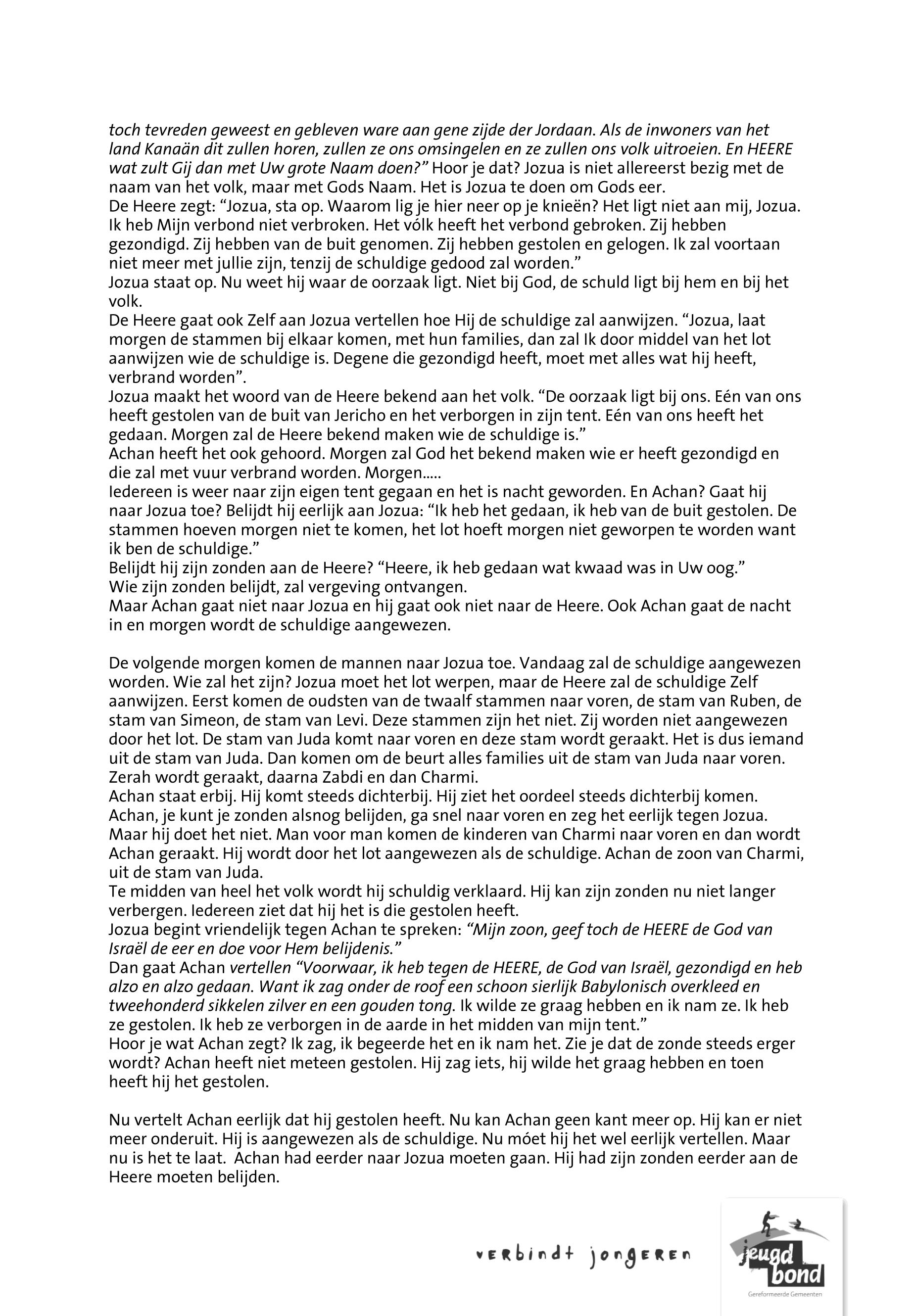 toch tevreden geweest en gebleven ware aan gene zijde der Jordaan. Als de inwoners van het land Kanaän dit zullen horen, zullen ze ons omsingelen en ze zullen ons volk uitroeien. En HEERE wat zult Gij dan met Uw grote Naam doen?" Hoor je dat? Jozua is niet allereerst bezig met de naam van het volk, maar met Gods Naam. Het is Jozua te doen om Gods eer.
De Heere zegt: "Jozua, sta op. Waarom lig je hier neer op je knieën? Het ligt niet aan mij, Jozua. Ik heb Mijn verbond niet verbroken. Het vólk heeft het verbond gebroken. Zij hebben gezondigd. Zij hebben van de buit genomen. Zij hebben gestolen en gelogen. Ik zal voortaan niet meer met jullie zijn, tenzij de schuldige gedood zal worden."
Jozua staat op. Nu weet hij waar de oorzaak ligt. Niet bij God, de schuld ligt bij hem en bij het volk.
De Heere gaat ook Zelf aan Jozua vertellen hoe Hij de schuldige zal aanwijzen. "Jozua, laat morgen de stammen bij elkaar komen, met hun families, dan zal Ik door middel van het lot aanwijzen wie de schuldige is. Degene die gezondigd heeft, moet met alles wat hij heeft, verbrand worden".
Jozua maakt het woord van de Heere bekend aan het volk. "De oorzaak ligt bij ons. Eén van ons heeft gestolen van de buit van Jericho en het verborgen in zijn tent. Eén van ons heeft het gedaan. Morgen zal de Heere bekend maken wie de schuldige is."
Achan heeft het ook gehoord. Morgen zal God het bekend maken wie er heeft gezondigd en die zal met vuur verbrand worden. Morgen.....
Iedereen is weer naar zijn eigen tent gegaan en het is nacht geworden. En Achan? Gaat hij naar Jozua toe? Belijdt hij eerlijk aan Jozua: "Ik heb het gedaan, ik heb van de buit gestolen. De stammen hoeven morgen niet te komen, het lot hoeft morgen niet geworpen te worden want ik ben de schuldige."
Belijdt hij zijn zonden aan de Heere? "Heere, ik heb gedaan wat kwaad was in Uw oog."
Wie zijn zonden belijdt, zal vergeving ontvangen.
Maar Achan gaat niet naar Jozua en hij gaat ook niet naar de Heere. Ook Achan gaat de nacht in en morgen wordt de schuldige aangewezen.

De volgende morgen komen de mannen naar Jozua toe. Vandaag zal de schuldige aangewezen worden. Wie zal het zijn? Jozua moet het lot werpen, maar de Heere zal de schuldige Zelf aanwijzen. Eerst komen de oudsten van de twaalf stammen naar voren, de stam van Ruben, de stam van Simeon, de stam van Levi. Deze stammen zijn het niet. Zij worden niet aangewezen door het lot. De stam van Juda komt naar voren en deze stam wordt geraakt. Het is dus iemand uit de stam van Juda. Dan komen om de beurt alles families uit de stam van Juda naar voren. Zerah wordt geraakt, daarna Zabdi en dan Charmi.
Achan staat erbij. Hij komt steeds dichterbij. Hij ziet het oordeel steeds dichterbij komen. Achan, je kunt je zonden alsnog belijden, ga snel naar voren en zeg het eerlijk tegen Jozua. Maar hij doet het niet. Man voor man komen de kinderen van Charmi naar voren en dan wordt Achan geraakt. Hij wordt door het lot aangewezen als de schuldige. Achan de zoon van Charmi, uit de stam van Juda.
Te midden van heel het volk wordt hij schuldig verklaard. Hij kan zijn zonden nu niet langer verbergen. Iedereen ziet dat hij het is die gestolen heeft.
Jozua begint vriendelijk tegen Achan te spreken: "Mijn zoon, geef toch de HEERE de God van Israël de eer en doe voor Hem belijdenis."
Dan gaat Achan vertellen "Voorwaar, ik heb tegen de HEERE, de God van Israël, gezondigd en heb alzo en alzo gedaan. Want ik zag onder de roof een schoon sierlijk Babylonisch overkleed en tweehonderd sikkelen zilver en een gouden tong. Ik wilde ze graag hebben en ik nam ze. Ik heb ze gestolen. Ik heb ze verborgen in de aarde in het midden van mijn tent."
Hoor je wat Achan zegt? Ik zag, ik begeerde het en ik nam het. Zie je dat de zonde steeds erger wordt? Achan heeft niet meteen gestolen. Hij zag iets, hij wilde het graag hebben en toen heeft hij het gestolen.

Nu vertelt Achan eerlijk dat hij gestolen heeft. Nu kan Achan geen kant meer op. Hij kan er niet meer onderuit. Hij is aangewezen als de schuldige. Nu móet hij het wel eerlijk vertellen. Maar nu is het te laat. Achan had eerder naar Jozua moeten gaan. Hij had zijn zonden eerder aan de Heere moeten belijden.

verbindt jongeren
jeugd bond
Gereformeerde Gemeenten